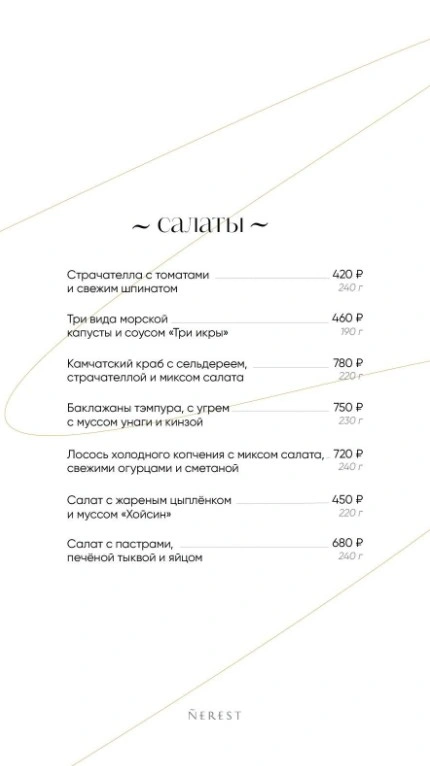 ~ салаты ~

Страчателла с томатами и свежим шпинатом 420 ₽
240 г

Три вида морской капусты и соусом «Три икры» 460 ₽
190 г

Камчатский краб с сельдереем, страчателлой и миксом салата 780 ₽
220 г

Баклажаны тэмпура, с угрем с муссом унаги и кинзой 750 ₽
230 г

Лосось холодного копчения с миксом салата, свежими огурцами и сметаной 720 ₽
240 г

Салат с жареным цыплёнком и муссом «Хойсин» 450 ₽
220 г

Салат с пастрами, печёной тыквой и яйцом 680 ₽
240 г

ÑEREST